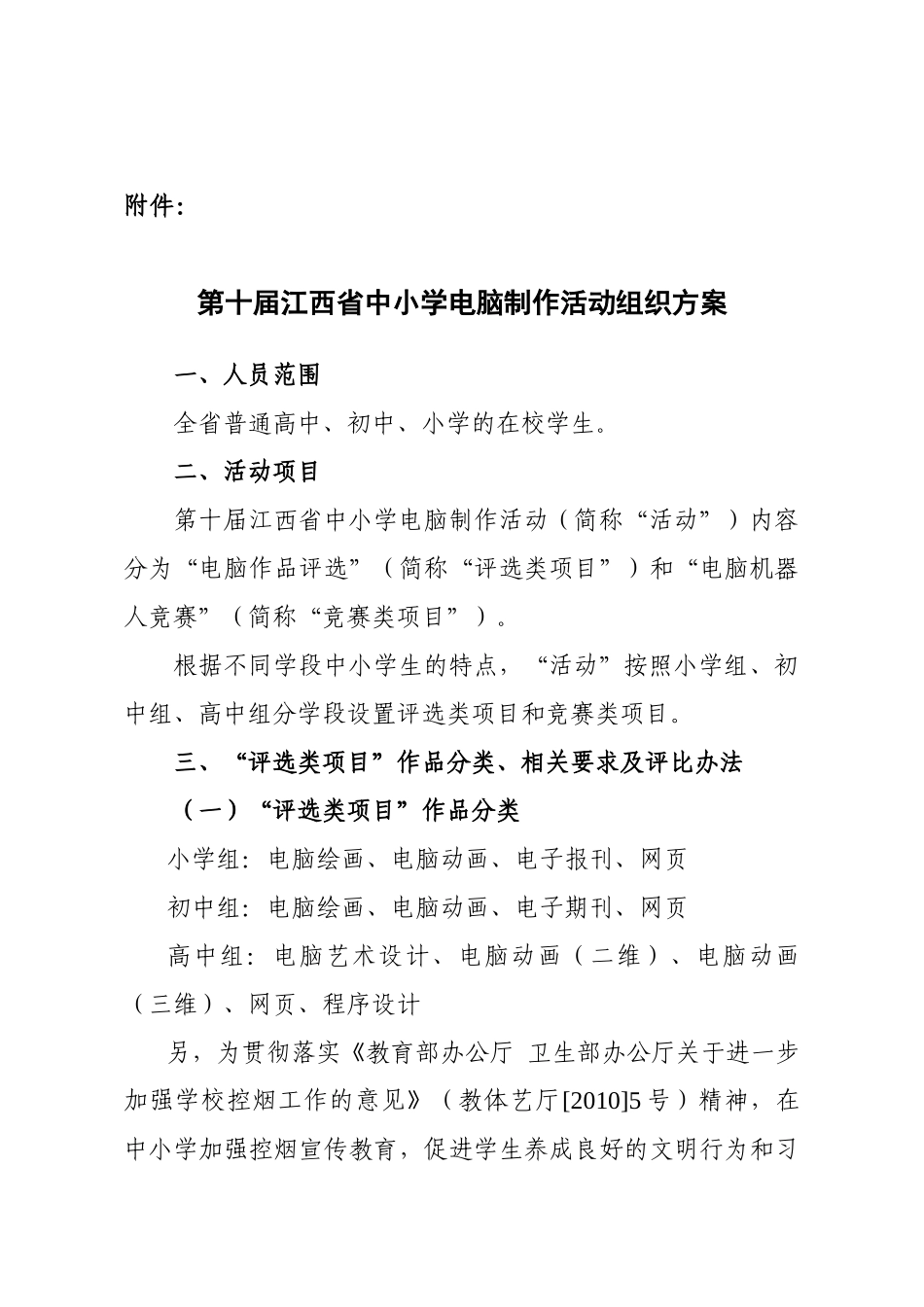 附件：

第十届江西省中小学电脑制作活动组织方案

一、人员范围

全省普通高中、初中、小学的在校学生。

二、活动项目

第十届江西省中小学电脑制作活动（简称“活动”）内容分为“电脑作品评选”（简称“评选类项目”）和“电脑机器人竞赛”（简称“竞赛类项目”）。

根据不同学段中小学生的特点，“活动”按照小学组、初中组、高中组分学段设置评选类项目和竞赛类项目。

三、“评选类项目”作品分类、相关要求及评比办法

（一）“评选类项目”作品分类

小学组：电脑绘画、电脑动画、电子报刊、网页

初中组：电脑绘画、电脑动画、电子期刊、网页

高中组：电脑艺术设计、电脑动画（二维）、电脑动画（三维）、网页、程序设计

另，为贯彻落实《教育部办公厅 卫生部办公厅关于进一步加强学校控烟工作的意见》（教体艺厅[2010]5号）精神，在中小学加强控烟宣传教育，促进学生养成良好的文明行为和习